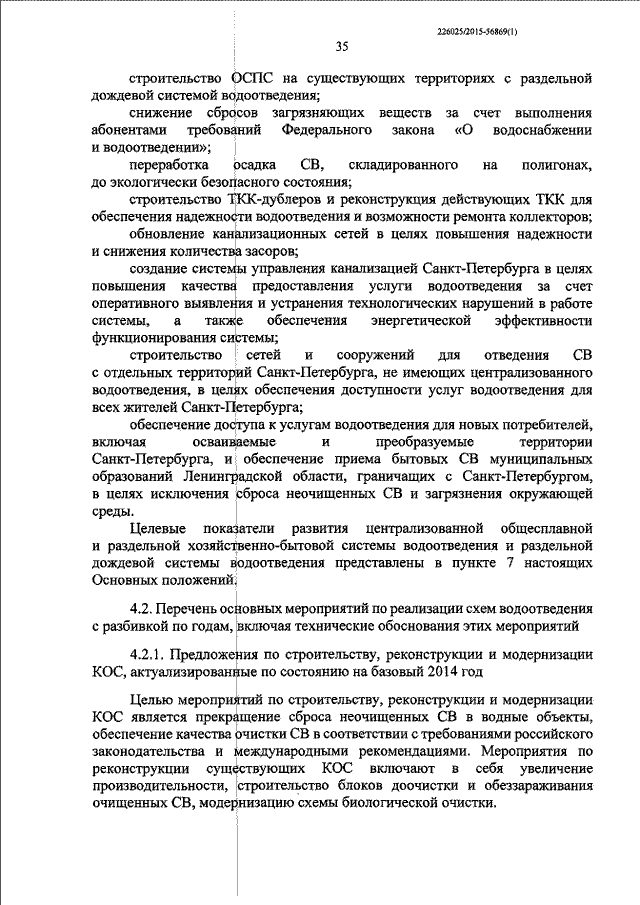 226025/2015-56869(1)

35

строительство ОСПС на существующих территориях с раздельной дождевой системой водоотведения;

снижение сбросов загрязняющих веществ за счет выполнения абонентами требований Федерального закона «О водоснабжении и водоотведении»;

переработка осадка СВ, складированного на полигонах, до экологически безопасного состояния;

строительство ТКК-дублеров и реконструкция действующих ТКК для обеспечения надежности водоотведения и возможности ремонта коллекторов;

обновление канализационных сетей в целях повышения надежности и снижения количества засоров;

создание системы управления канализацией Санкт-Петербурга в целях повышения качества предоставления услуги водоотведения за счет оперативного выявления и устранения технологических нарушений в работе системы, а также обеспечения энергетической эффективности функционирования системы;

строительство сетей и сооружений для отведения СВ с отдельных территорий Санкт-Петербурга, не имеющих централизованного водоотведения, в целях обеспечения доступности услуг водоотведения для всех жителей Санкт-Петербурга;

обеспечение доступа к услугам водоотведения для новых потребителей, включая осваиваемые и преобразуемые территории Санкт-Петербурга, и обеспечение приема бытовых СВ муниципальных образований Ленинградской области, граничащих с Санкт-Петербургом, в целях исключения сброса неочищенных СВ и загрязнения окружающей среды.

Целевые показатели развития централизованной общесплавной и раздельной хозяйственно-бытовой системы водоотведения и раздельной дождевой системы водоотведения представлены в пункте 7 настоящих Основных положений.

4.2. Перечень основных мероприятий по реализации схем водоотведения с разбивкой по годам, включая технические обоснования этих мероприятий

4.2.1. Предложения по строительству, реконструкции и модернизации КОС, актуализированные по состоянию на базовый 2014 год

Целью мероприятий по строительству, реконструкции и модернизации КОС является прекращение сброса неочищенных СВ в водные объекты, обеспечение качества очистки СВ в соответствии с требованиями российского законодательства и международными рекомендациями. Мероприятия по реконструкции существующих КОС включают в себя увеличение производительности, строительство блоков доочистки и обеззараживания очищенных СВ, модернизацию схемы биологической очистки.